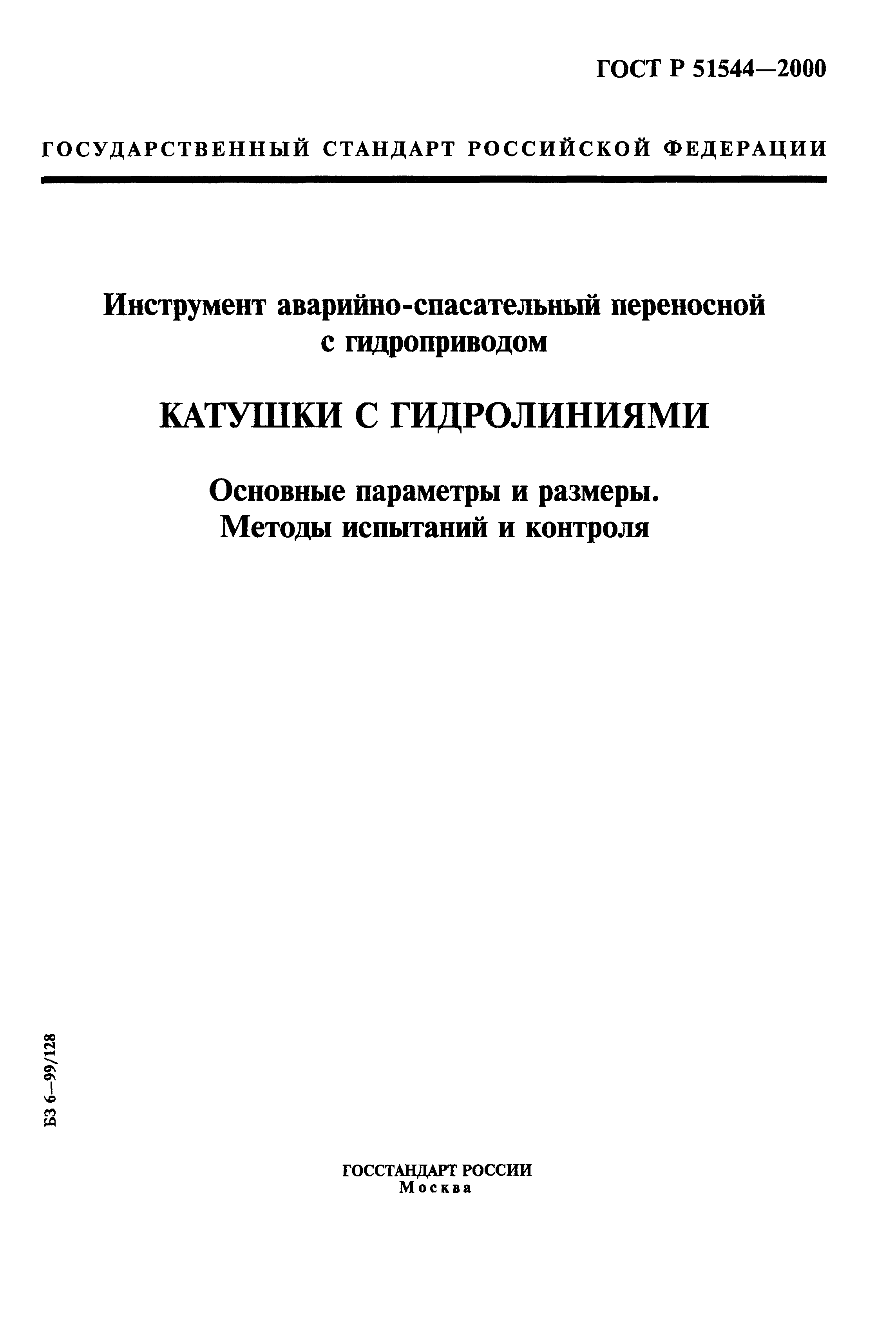 ГОСТ Р 51544—2000

ГОСУДАРСТВЕННЫЙ СТАНДАРТ РОССИЙСКОЙ ФЕДЕРАЦИИ

Инструмент аварийно-спасательный переносной с гидроприводом

КАТУШКИ С ГИДРОЛИНИЯМИ

Основные параметры и размеры. Методы испытаний и контроля

БЗ 6—99/128

ГОССТАНДАРТ РОССИИ
Москва